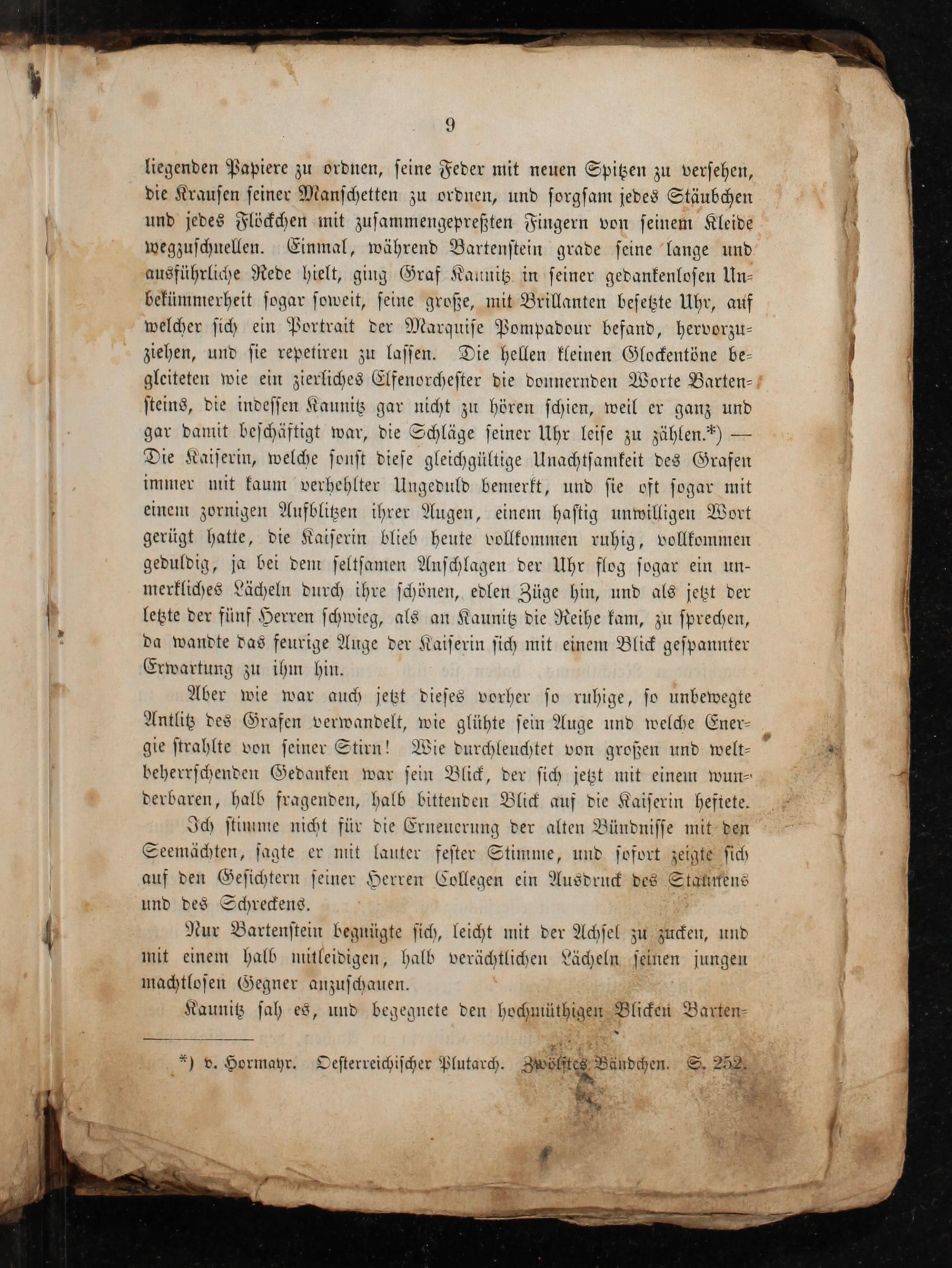 9

liegenden Papiere zu ordnen, seine Feder mit neuen Spitzen zu versehen, die Krausen seiner Manschetten zu ordnen, und sorgsam jedes Stäubchen und jedes Flöckchen mit zusammengepreßten Fingern von seinem Kleide wegzuschnellen. Einmal, während Bartenstein grade seine lange und ausführliche Rede hielt, ging Graf Kaunitz in seiner gedankenlosen Unbekümmerheit sogar soweit, seine große, mit Brillanten besetzte Uhr, auf welcher sich ein Portrait der Marquise Pompadour befand, hervorzuziehen, und sie repetiren zu lassen. Die hellen kleinen Glockentöne begleiteten wie ein zierliches Elfenorchester die donnernden Worte Bartensteins, die indessen Kaunitz gar nicht zu hören schien, weil er ganz und gar damit beschäftigt war, die Schläge seiner Uhr leise zu zählen.*) — Die Kaiserin, welche sonst diese gleichgültige Unachtsamkeit des Grafen immer mit kaum verhehlter Ungeduld bemerkt, und sie oft sogar mit einem zornigen Aufblitzen ihrer Augen, einem hastig unwilligen Wort gerügt hatte, die Kaiserin blieb heute vollkommen ruhig, vollkommen geduldig, ja bei dem seltsamen Anschlagen der Uhr flog sogar ein unmerkliches Lächeln durch ihre schönen, edlen Züge hin, und als jetzt der letzte der fünf Herren schwieg, als an Kaunitz die Reihe kam, zu sprechen, da wandte das feurige Auge der Kaiserin sich mit einem Blick gespannter Erwartung zu ihm hin.

Aber wie war auch jetzt dieses vorher so ruhige, so unbewegte Antlitz des Grafen verwandelt, wie glühte sein Auge und welche Energie strahlte von seiner Stirn! Wie durchleuchtet von großen und weltbeherrschenden Gedanken war sein Blick, der sich jetzt mit einem wunderbaren, halb fragenden, halb bittenden Blick auf die Kaiserin heftete.

Ich stimme nicht für die Erneuerung der alten Bündnisse mit den Seemächten, sagte er mit lauter fester Stimme, und sofort zeigte sich auf den Gesichtern seiner Herren Collegen ein Ausdruck des Staunens und des Schreckens.

Nur Bartenstein begnügte sich, leicht mit der Achsel zu zucken, und mit einem halb mitleidigen, halb verächtlichen Lächeln seinen jungen machtlosen Gegner anzuschauen.

Kaunitz sah es, und begegnete den hochmüthigen Blicken Barten-

*) v. Hormayr. Oesterreichischer Plutarch. Zwölftes Bändchen. S. 252.